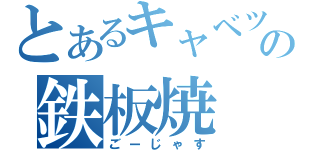 とあるキャベツの
鉄板焼
ごーじゃす